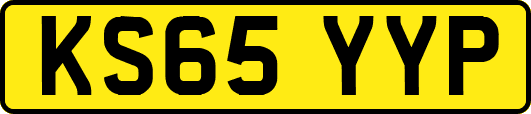 KS65 YYP